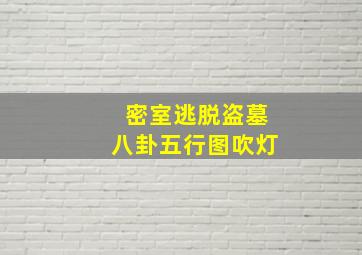 密室逃脱盗墓
八卦五行图吹灯